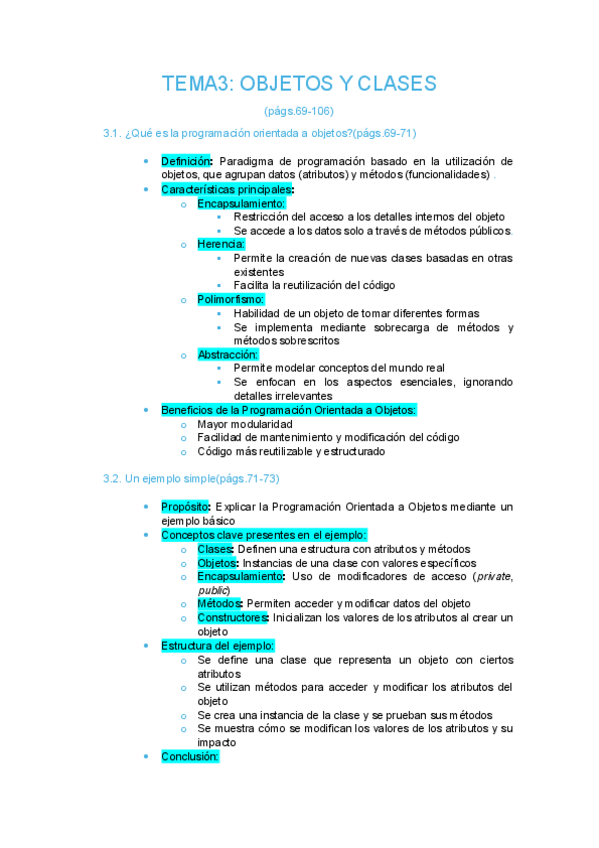 TEMA3: OBJETOS Y CLASES

(págs.69-106)

3.1. ¿Qué es la programación orientada a objetos?(págs.69-71)

- Definición: Paradigma de programación basado en la utilización de objetos, que agrupan datos (atributos) y métodos (funcionalidades) .
- Características principales:
  - Encapsulamiento:
    - Restricción del acceso a los detalles internos del objeto
    - Se accede a los datos solo a través de métodos públicos.
  - Herencia:
    - Permite la creación de nuevas clases basadas en otras existentes
    - Facilita la reutilización del código
  - Polimorfismo:
    - Habilidad de un objeto de tomar diferentes formas
    - Se implementa mediante sobrecarga de métodos y métodos sobrescritos
  - Abstracción:
    - Permite modelar conceptos del mundo real
    - Se enfocan en los aspectos esenciales, ignorando detalles irrelevantes
- Beneficios de la Programación Orientada a Objetos:
  - Mayor modularidad
  - Facilidad de mantenimiento y modificación del código
  - Código más reutilizable y estructurado

3.2. Un ejemplo simple(págs.71-73)

- Propósito: Explicar la Programación Orientada a Objetos mediante un ejemplo básico
- Conceptos clave presentes en el ejemplo:
  - Clases: Definen una estructura con atributos y métodos
  - Objetos: Instancias de una clase con valores específicos
  - Encapsulamiento: Uso de modificadores de acceso (private, public)
  - Métodos: Permiten acceder y modificar datos del objeto
  - Constructores: Inicializan los valores de los atributos al crear un objeto
- Estructura del ejemplo:
  - Se define una clase que representa un objeto con ciertos atributos
  - Se utilizan métodos para acceder y modificar los atributos del objeto
  - Se crea una instancia de la clase y se prueban sus métodos
  - Se muestra cómo se modifican los valores de los atributos y su impacto
- Conclusión: